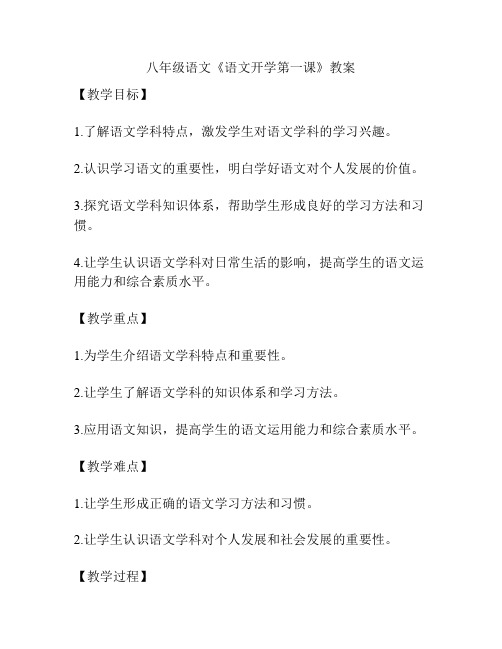 八年级语文《语文开学第一课》教案

【教学目标】

1.了解语文学科特点，激发学生对语文学科的学习兴趣。

2.认识学习语文的重要性，明白学好语文对个人发展的价值。

3.探究语文学科知识体系，帮助学生形成良好的学习方法和习惯。

4.让学生认识语文学科对日常生活的影响，提高学生的语文运用能力和综合素质水平。

【教学重点】

1.为学生介绍语文学科特点和重要性。

2.让学生了解语文学科的知识体系和学习方法。

3.应用语文知识，提高学生的语文运用能力和综合素质水平。

【教学难点】

1.让学生形成正确的语文学习方法和习惯。

2.让学生认识语文学科对个人发展和社会发展的重要性。

【教学过程】